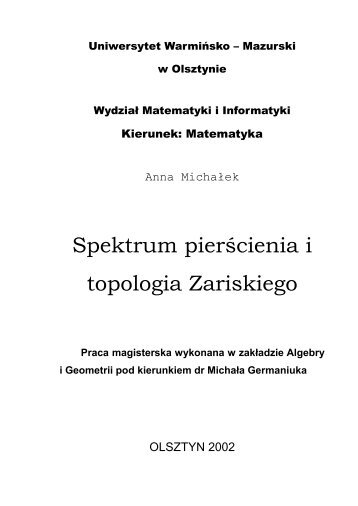 Uniwersytet Warmińsko – Mazurski

w Olsztynie

Wydział Matematyki i Informatyki

Kierunek: Matematyka

Anna Michałek

Spektrum pierścienia i topologia Zariskiego

Praca magisterska wykonana w zakładzie Algebry i Geometrii pod kierunkiem dr Michała Germaniuka

OLSZTYN 2002